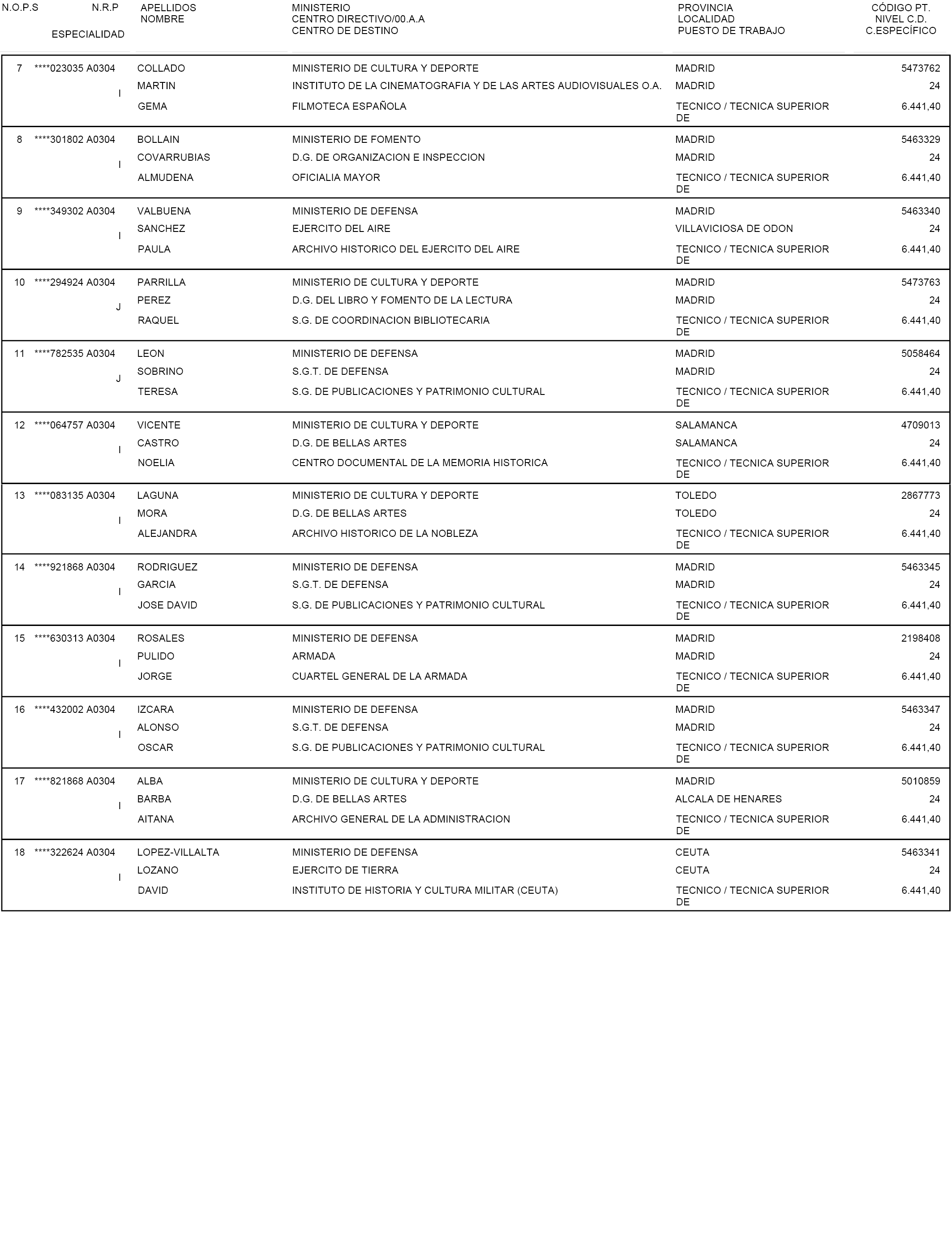 | N.O.P.S | N.R.P ESPECIALIDAD | APELLIDOS NOMBRE | MINISTERIO CENTRO DIRECTIVO/00.A.A CENTRO DE DESTINO | PROVINCIA LOCALIDAD PUESTO DE TRABAJO | CÓDIGO PT. NIVEL C.D. C.ESPECÍFICO |
|---|---|---|---|---|---|
| 7 | ****023035 A0304 I | COLLADO MARTIN GEMA | MINISTERIO DE CULTURA Y DEPORTE INSTITUTO DE LA CINEMATOGRAFIA Y DE LAS ARTES AUDIOVISUALES O.A. FILMOTECA ESPAÑOLA | MADRID MADRID TECNICO / TECNICA SUPERIOR DE | 5473762 24 6.441,40 |
| 8 | ****301802 A0304 I | BOLLAIN COVARRUBIAS ALMUDENA | MINISTERIO DE FOMENTO D.G. DE ORGANIZACION E INSPECCION OFICIALIA MAYOR | MADRID MADRID TECNICO / TECNICA SUPERIOR DE | 5463329 24 6.441,40 |
| 9 | ****349302 A0304 I | VALBUENA SANCHEZ PAULA | MINISTERIO DE DEFENSA EJERCITO DEL AIRE ARCHIVO HISTORICO DEL EJERCITO DEL AIRE | MADRID VILLAVICIOSA DE ODON TECNICO / TECNICA SUPERIOR DE | 5463340 24 6.441,40 |
| 10 | ****294924 A0304 J | PARRILLA PEREZ RAQUEL | MINISTERIO DE CULTURA Y DEPORTE D.G. DEL LIBRO Y FOMENTO DE LA LECTURA S.G. DE COORDINACION BIBLIOTECARIA | MADRID MADRID TECNICO / TECNICA SUPERIOR DE | 5473763 24 6.441,40 |
| 11 | ****782535 A0304 J | LEON SOBRINO TERESA | MINISTERIO DE DEFENSA S.G.T. DE DEFENSA S.G. DE PUBLICACIONES Y PATRIMONIO CULTURAL | MADRID MADRID TECNICO / TECNICA SUPERIOR DE | 5058464 24 6.441,40 |
| 12 | ****064757 A0304 I | VICENTE CASTRO NOELIA | MINISTERIO DE CULTURA Y DEPORTE D.G. DE BELLAS ARTES CENTRO DOCUMENTAL DE LA MEMORIA HISTORICA | SALAMANCA SALAMANCA TECNICO / TECNICA SUPERIOR DE | 4709013 24 6.441,40 |
| 13 | ****083135 A0304 I | LAGUNA MORA ALEJANDRA | MINISTERIO DE CULTURA Y DEPORTE D.G. DE BELLAS ARTES ARCHIVO HISTORICO DE LA NOBLEZA | TOLEDO TOLEDO TECNICO / TECNICA SUPERIOR DE | 2867773 24 6.441,40 |
| 14 | ****921868 A0304 I | RODRIGUEZ GARCIA JOSE DAVID | MINISTERIO DE DEFENSA S.G.T. DE DEFENSA S.G. DE PUBLICACIONES Y PATRIMONIO CULTURAL | MADRID MADRID TECNICO / TECNICA SUPERIOR DE | 5463345 24 6.441,40 |
| 15 | ****630313 A0304 I | ROSALES PULIDO JORGE | MINISTERIO DE DEFENSA ARMADA CUARTEL GENERAL DE LA ARMADA | MADRID MADRID TECNICO / TECNICA SUPERIOR DE | 2198408 24 6.441,40 |
| 16 | ****432002 A0304 I | IZCARA ALONSO OSCAR | MINISTERIO DE DEFENSA S.G.T. DE DEFENSA S.G. DE PUBLICACIONES Y PATRIMONIO CULTURAL | MADRID MADRID TECNICO / TECNICA SUPERIOR DE | 5463347 24 6.441,40 |
| 17 | ****821868 A0304 I | ALBA BARBA AITANA | MINISTERIO DE CULTURA Y DEPORTE D.G. DE BELLAS ARTES ARCHIVO GENERAL DE LA ADMINISTRACION | MADRID ALCALA DE HENARES TECNICO / TECNICA SUPERIOR DE | 5010859 24 6.441,40 |
| 18 | ****322624 A0304 I | LOPEZ-VILLALTA LOZANO DAVID | MINISTERIO DE DEFENSA EJERCITO DE TIERRA INSTITUTO DE HISTORIA Y CULTURA MILITAR (CEUTA) | CEUTA CEUTA TECNICO / TECNICA SUPERIOR DE | 5463341 24 6.441,40 |